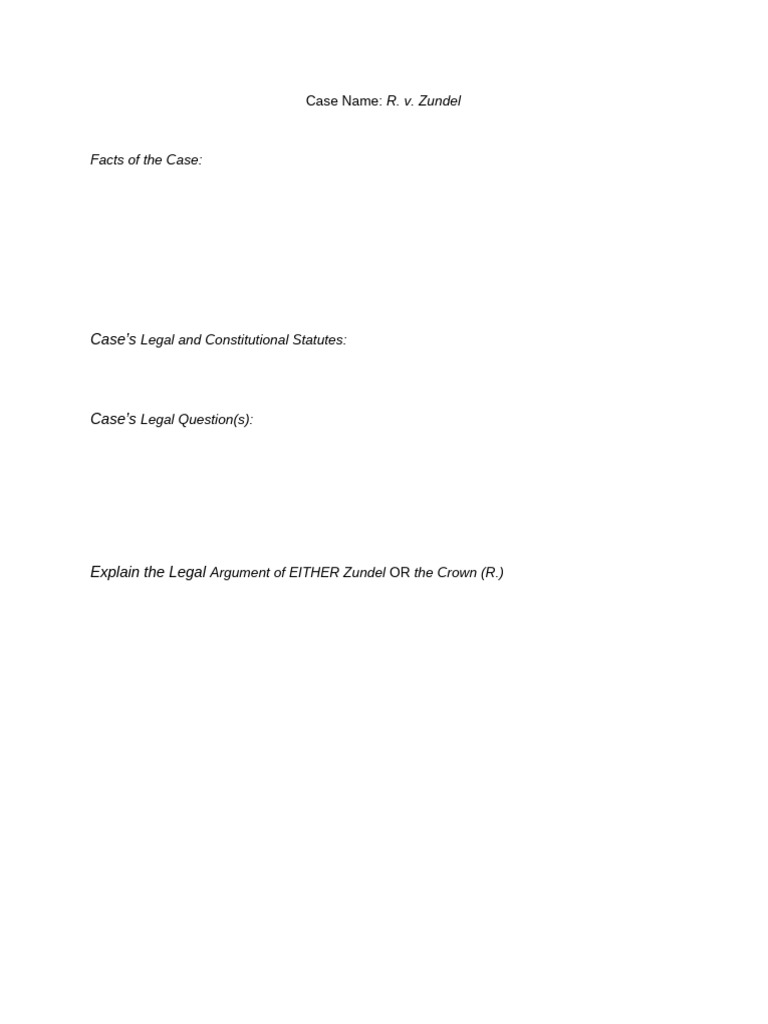 Case Name: R. v. Zundel

Facts of the Case:

Case's Legal and Constitutional Statutes:

Case's Legal Question(s):

Explain the Legal Argument of EITHER Zundel OR the Crown (R.)